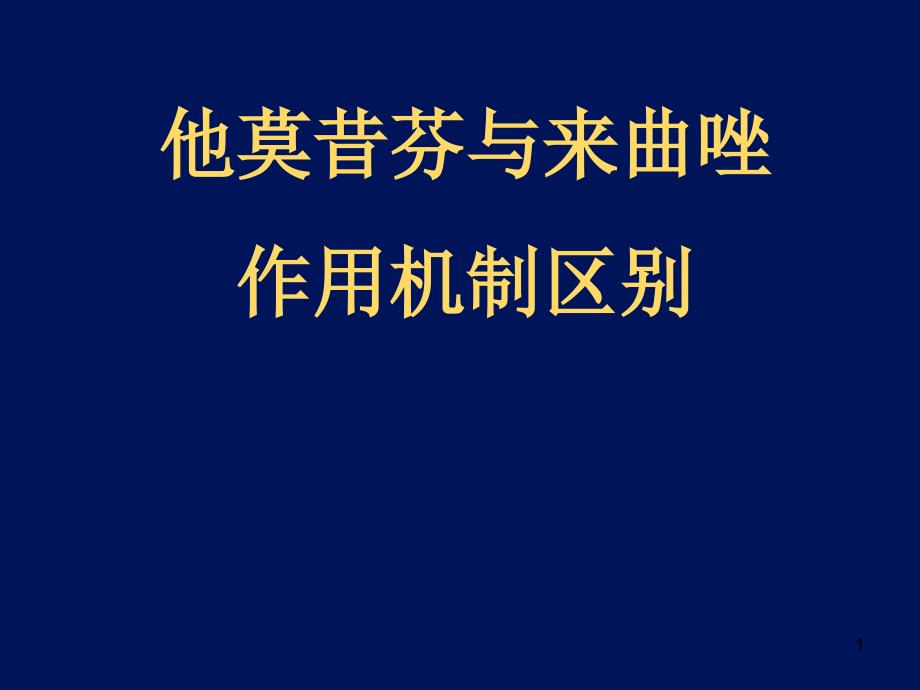 他莫昔芬与来曲唑
作用机制区别

1